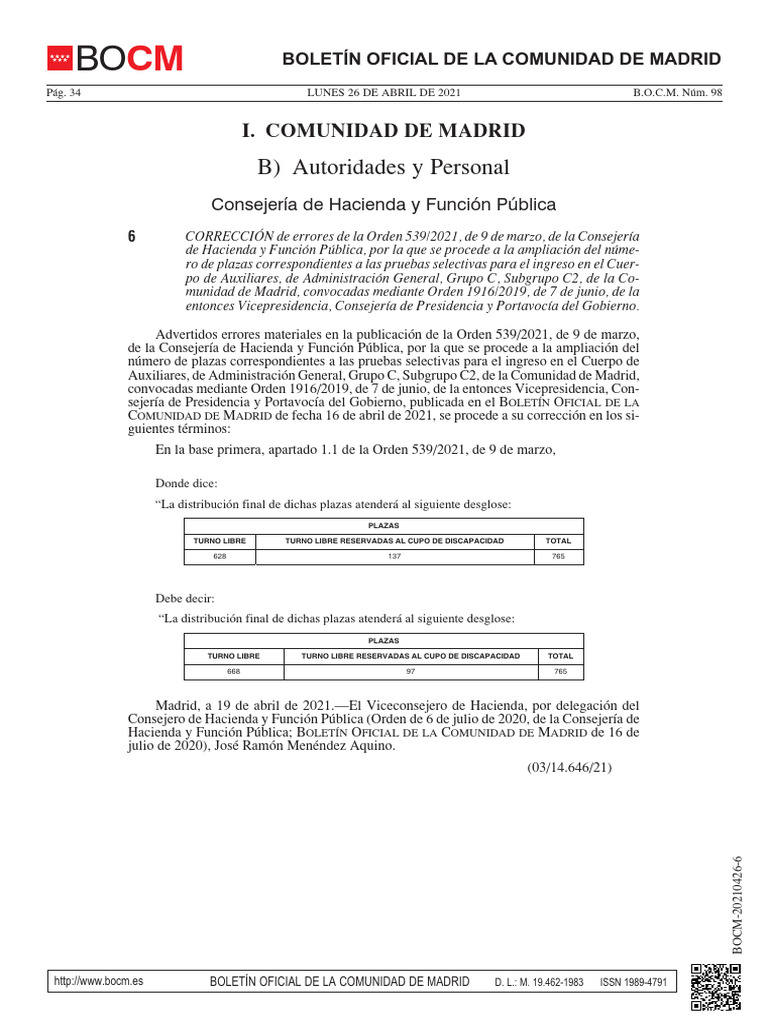 BOCM

BOLETÍN OFICIAL DE LA COMUNIDAD DE MADRID

Pág. 34 LUNES 26 DE ABRIL DE 2021 B.O.C.M. Núm. 98

I. COMUNIDAD DE MADRID

B) Autoridades y Personal

Consejería de Hacienda y Función Pública

6 CORRECCIÓN de errores de la Orden 539/2021, de 9 de marzo, de la Consejería de Hacienda y Función Pública, por la que se procede a la ampliación del número de plazas correspondientes a las pruebas selectivas para el ingreso en el Cuerpo de Auxiliares, de Administración General, Grupo C, Subgrupo C2, de la Comunidad de Madrid, convocadas mediante Orden 1916/2019, de 7 de junio, de la entonces Vicepresidencia, Consejería de Presidencia y Portavocía del Gobierno.

Advertidos errores materiales en la publicación de la Orden 539/2021, de 9 de marzo, de la Consejería de Hacienda y Función Pública, por la que se procede a la ampliación del número de plazas correspondientes a las pruebas selectivas para el ingreso en el Cuerpo de Auxiliares, de Administración General, Grupo C, Subgrupo C2, de la Comunidad de Madrid, convocadas mediante Orden 1916/2019, de 7 de junio, de la entonces Vicepresidencia, Consejería de Presidencia y Portavocía del Gobierno, publicada en el BOLETÍN OFICIAL DE LA COMUNIDAD DE MADRID de fecha 16 de abril de 2021, se procede a su corrección en los siguientes términos:

En la base primera, apartado 1.1 de la Orden 539/2021, de 9 de marzo,

Donde dice:

“La distribución final de dichas plazas atenderá al siguiente desglose:

| PLAZAS | | |
|---|---|---|
| TURNO LIBRE | TURNO LIBRE RESERVADAS AL CUPO DE DISCAPACIDAD | TOTAL |
| 628 | 137 | 765 |

Debe decir:

“La distribución final de dichas plazas atenderá al siguiente desglose:

| PLAZAS | | |
|---|---|---|
| TURNO LIBRE | TURNO LIBRE RESERVADAS AL CUPO DE DISCAPACIDAD | TOTAL |
| 668 | 97 | 765 |

Madrid, a 19 de abril de 2021.—El Viceconsejero de Hacienda, por delegación del Consejero de Hacienda y Función Pública (Orden de 6 de julio de 2020, de la Consejería de Hacienda y Función Pública; BOLETÍN OFICIAL DE LA COMUNIDAD DE MADRID de 16 de julio de 2020), José Ramón Menéndez Aquino.

(03/14.646/21)

BOCM-20210426-6

http://www.bocm.es BOLETÍN OFICIAL DE LA COMUNIDAD DE MADRID D. L.: M. 19.462-1983 ISSN 1989-4791